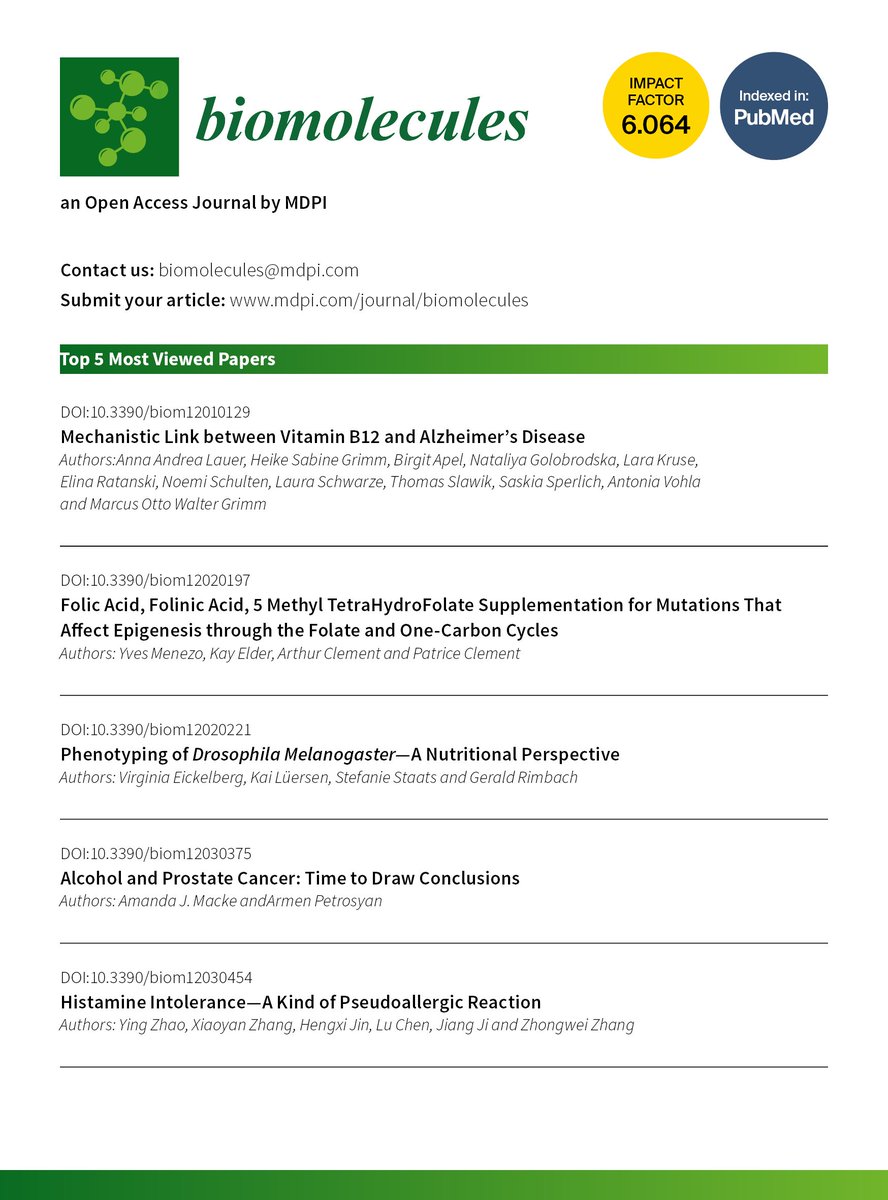 biomolecules

IMPACT FACTOR 6.064

Indexed in: PubMed

an Open Access Journal by MDPI

Contact us: biomolecules@mdpi.com

Submit your article: www.mdpi.com/journal/biomolecules

Top 5 Most Viewed Papers

DOI:10.3390/biom12010129

Mechanistic Link between Vitamin B12 and Alzheimer's Disease

Authors:Anna Andrea Lauer, Heike Sabine Grimm, Birgit Apel, Nataliya Golobrodska, Lara Kruse, Elina Ratanski, Noemi Schulten, Laura Schwarze, Thomas Slawik, Saskia Sperlich, Antonia Vohla and Marcus Otto Walter Grimm

DOI:10.3390/biom12020197

Folic Acid, Folinic Acid, 5 Methyl TetraHydroFolate Supplementation for Mutations That Affect Epigenesis through the Folate and One-Carbon Cycles

Authors: Yves Menezo, Kay Elder, Arthur Clement and Patrice Clement

DOI:10.3390/biom12020221

Phenotyping of Drosophila Melanogaster—A Nutritional Perspective

Authors: Virginia Eickelberg, Kai Lüersen, Stefanie Staats and Gerald Rimbach

DOI:10.3390/biom12030375

Alcohol and Prostate Cancer: Time to Draw Conclusions

Authors: Amanda J. Macke andArmen Petrosyan

DOI:10.3390/biom12030454

Histamine Intolerance—A Kind of Pseudoallergic Reaction

Authors: Ying Zhao, Xiaoyan Zhang, Hengxi Jin, Lu Chen, Jiang Ji and Zhongwei Zhang